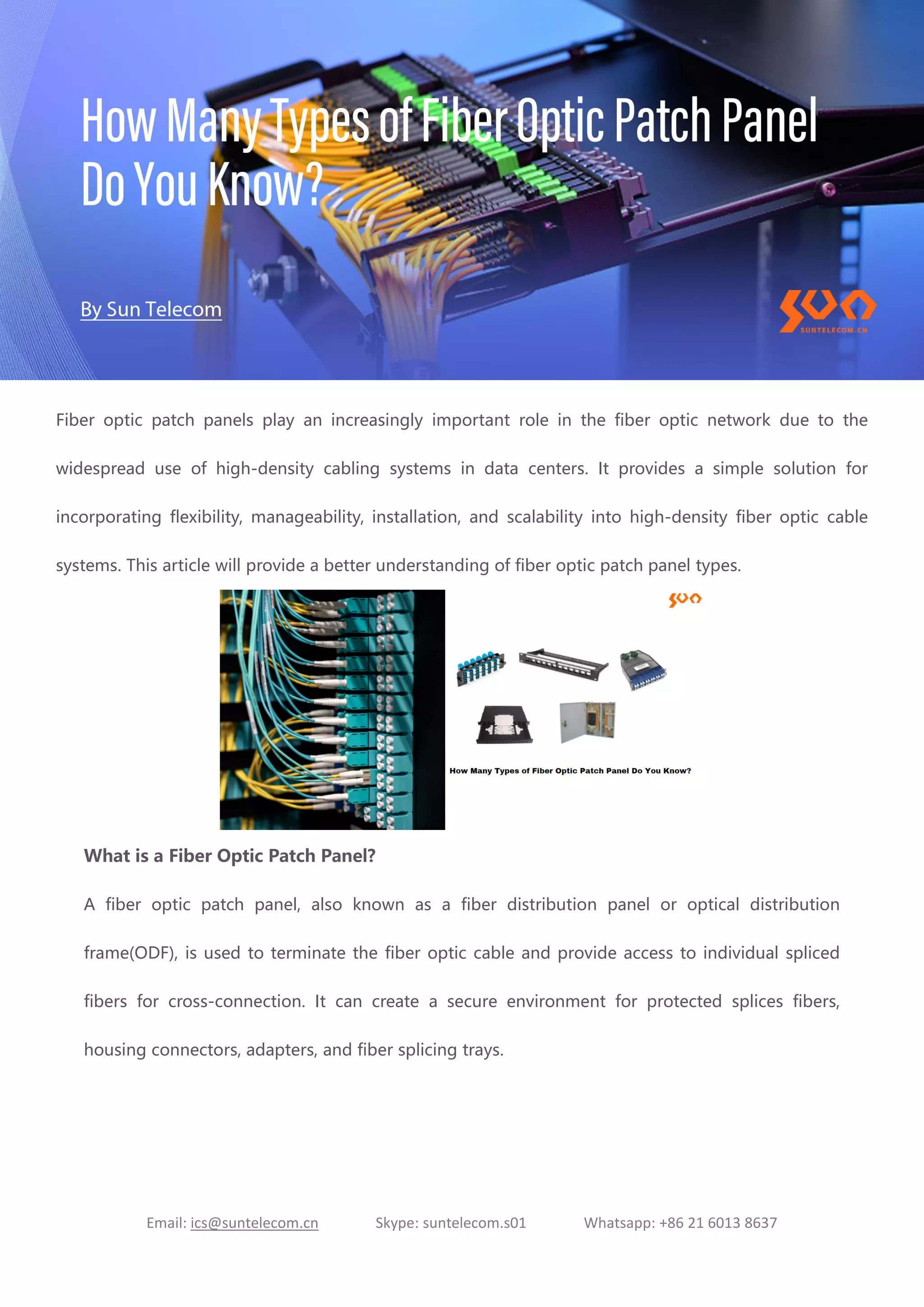 How Many Types of Fiber Optic Patch Panel Do You Know?

By Sun Telecom

SUNTELECOM.CN

Fiber optic patch panels play an increasingly important role in the fiber optic network due to the widespread use of high-density cabling systems in data centers. It provides a simple solution for incorporating flexibility, manageability, installation, and scalability into high-density fiber optic cable systems. This article will provide a better understanding of fiber optic patch panel types.

How Many Types of Fiber Optic Patch Panel Do You Know?

What is a Fiber Optic Patch Panel?

A fiber optic patch panel, also known as a fiber distribution panel or optical distribution frame(ODF), is used to terminate the fiber optic cable and provide access to individual spliced fibers for cross-connection. It can create a secure environment for protected splices fibers, housing connectors, adapters, and fiber splicing trays.

Email: ics@suntelecom.cn Skype: suntelecom.s01 Whatsapp: +86 21 6013 8637